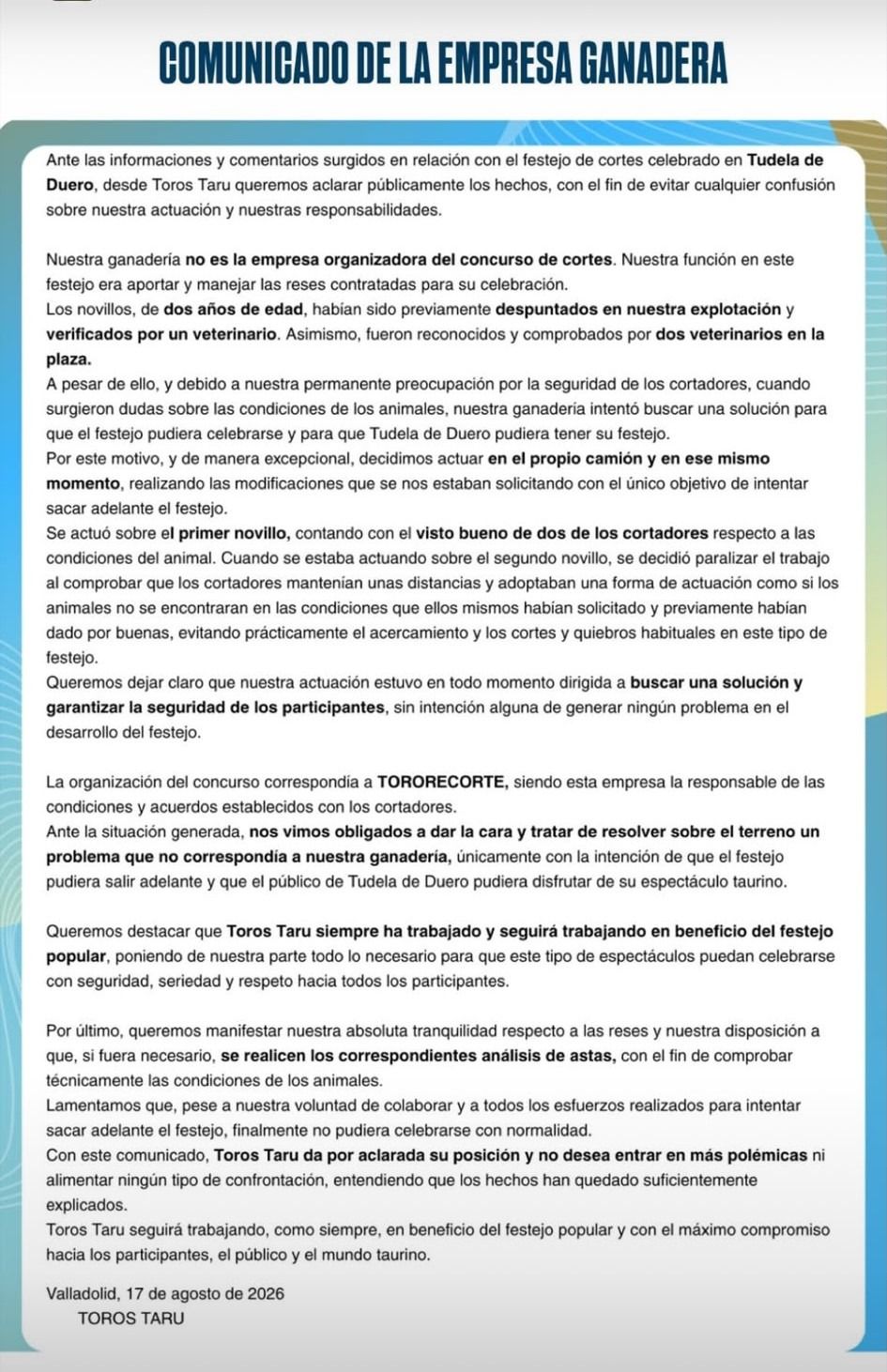 COMUNICADO DE LA EMPRESA GANADERA

Ante las informaciones y comentarios surgidos en relación con el festejo de cortes celebrado en Tudela de Duero, desde Toros Taru queremos aclarar públicamente los hechos, con el fin de evitar cualquier confusión sobre nuestra actuación y nuestras responsabilidades.

Nuestra ganadería no es la empresa organizadora del concurso de cortes. Nuestra función en este festejo era aportar y manejar las reses contratadas para su celebración.
Los novillos, de dos años de edad, habían sido previamente despuntados en nuestra explotación y verificados por un veterinario. Asimismo, fueron reconocidos y comprobados por dos veterinarios en la plaza.
A pesar de ello, y debido a nuestra permanente preocupación por la seguridad de los cortadores, cuando surgieron dudas sobre las condiciones de los animales, nuestra ganadería intentó buscar una solución para que el festejo pudiera celebrarse y para que Tudela de Duero pudiera tener su festejo.
Por este motivo, y de manera excepcional, decidimos actuar en el propio camión y en ese mismo momento, realizando las modificaciones que se nos estaban solicitando con el único objetivo de intentar sacar adelante el festejo.
Se actuó sobre el primer novillo, contando con el visto bueno de dos de los cortadores respecto a las condiciones del animal. Cuando se estaba actuando sobre el segundo novillo, se decidió paralizar el trabajo al comprobar que los cortadores mantenían unas distancias y adoptaban una forma de actuación como si los animales no se encontraran en las condiciones que ellos mismos habían solicitado y previamente habían dado por buenas, evitando prácticamente el acercamiento y los cortes y quiebros habituales en este tipo de festejo.
Queremos dejar claro que nuestra actuación estuvo en todo momento dirigida a buscar una solución y garantizar la seguridad de los participantes, sin intención alguna de generar ningún problema en el desarrollo del festejo.

La organización del concurso correspondía a TORORECORTE, siendo esta empresa la responsable de las condiciones y acuerdos establecidos con los cortadores.
Ante la situación generada, nos vimos obligados a dar la cara y tratar de resolver sobre el terreno un problema que no correspondía a nuestra ganadería, únicamente con la intención de que el festejo pudiera salir adelante y que el público de Tudela de Duero pudiera disfrutar de su espectáculo taurino.

Queremos destacar que Toros Taru siempre ha trabajado y seguirá trabajando en beneficio del festejo popular, poniendo de nuestra parte todo lo necesario para que este tipo de espectáculos puedan celebrarse con seguridad, seriedad y respeto hacia todos los participantes.

Por último, queremos manifestar nuestra absoluta tranquilidad respecto a las reses y nuestra disposición a que, si fuera necesario, se realicen los correspondientes análisis de astas, con el fin de comprobar técnicamente las condiciones de los animales.
Lamentamos que, pese a nuestra voluntad de colaborar y a todos los esfuerzos realizados para intentar sacar adelante el festejo, finalmente no pudiera celebrarse con normalidad.
Con este comunicado, Toros Taru da por aclarada su posición y no desea entrar en más polémicas ni alimentar ningún tipo de confrontación, entendiendo que los hechos han quedado suficientemente explicados.
Toros Taru seguirá trabajando, como siempre, en beneficio del festejo popular y con el máximo compromiso hacia los participantes, el público y el mundo taurino.

Valladolid, 17 de agosto de 2026
TOROS TARU